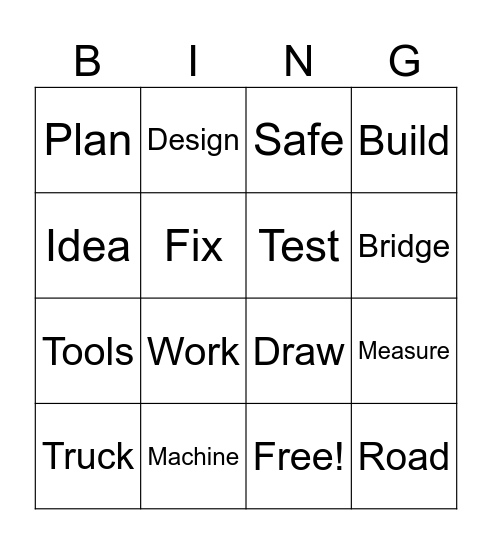 | B | I | N | G |
|---|---|---|---|
| Plan | Design | Safe | Build |
| Idea | Fix | Test | Bridge |
| Tools | Work | Draw | Measure |
| Truck | Machine | Free! | Road |